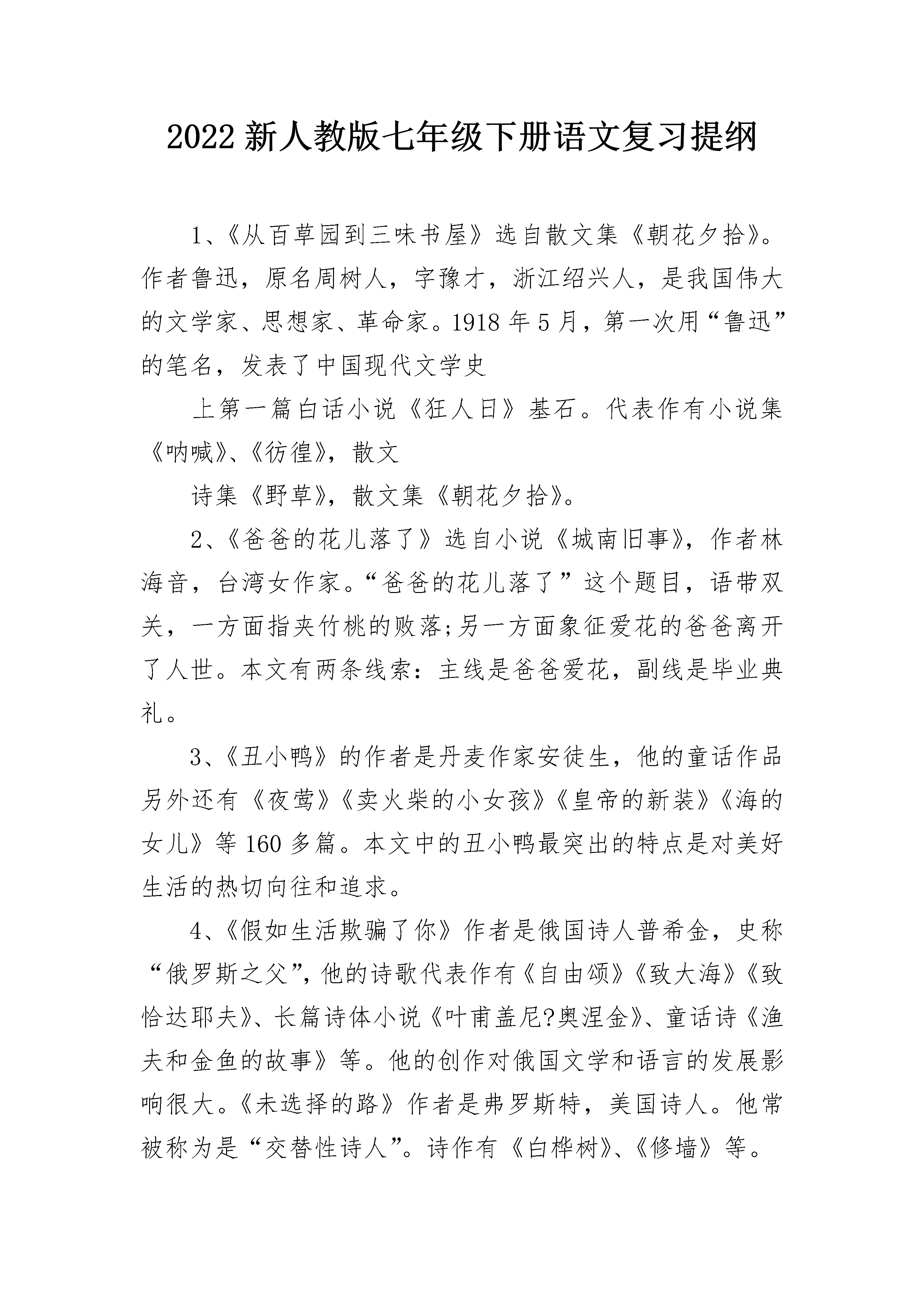 2022 新人教版七年级下册语文复习提纲

1、《从百草园到三味书屋》选自散文集《朝花夕拾》。作者鲁迅，原名周树人，字豫才，浙江绍兴人，是我国伟大的文学家、思想家、革命家。1918 年 5 月，第一次用“鲁迅”的笔名，发表了中国现代文学史

上第一篇白话小说《狂人日》基石。代表作有小说集《呐喊》、《彷徨》，散文

诗集《野草》，散文集《朝花夕拾》。

2、《爸爸的花儿落了》选自小说《城南旧事》，作者林海音，台湾女作家。“爸爸的花儿落了”这个题目，语带双关，一方面指夹竹桃的败落;另一方面象征爱花的爸爸离开了人世。本文有两条线索：主线是爸爸爱花，副线是毕业典礼。

3、《丑小鸭》的作者是丹麦作家安徒生，他的童话作品另外还有《夜莺》《卖火柴的小女孩》《皇帝的新装》《海的女儿》等 160 多篇。本文中的丑小鸭最突出的特点是对美好生活的热切向往和追求。

4、《假如生活欺骗了你》作者是俄国诗人普希金，史称“俄罗斯之父”，他的诗歌代表作有《自由颂》《致大海》《致恰达耶夫》、长篇诗体小说《叶甫盖尼?奥涅金》、童话诗《渔夫和金鱼的故事》等。他的创作对俄国文学和语言的发展影响很大。《未选择的路》作者是弗罗斯特，美国诗人。他常被称为是“交替性诗人”。诗作有《白桦树》、《修墙》等。